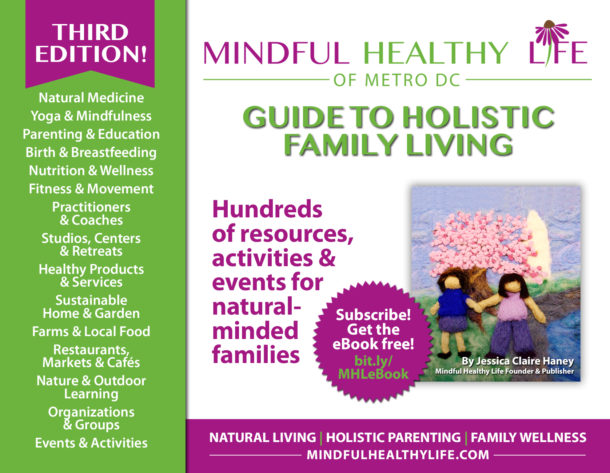 THIRD EDITION!

Natural Medicine
Yoga & Mindfulness
Parenting & Education
Birth & Breastfeeding
Nutrition & Wellness
Fitness & Movement
Practitioners & Coaches
Studios, Centers & Retreats
Healthy Products & Services
Sustainable Home & Garden
Farms & Local Food
Restaurants, Markets & Cafés
Nature & Outdoor Learning
Organizations & Groups
Events & Activities

MINDFUL HEALTHY LIFE
OF METRO DC

GUIDE TO HOLISTIC FAMILY LIVING

Hundreds of resources, activities & events for natural-minded families

Subscribe! Get the eBook free! bit.ly/MHLeBook

By Jessica Claire Haney
Mindful Healthy Life Founder & Publisher

NATURAL LIVING | HOLISTIC PARENTING | FAMILY WELLNESS
MINDFULHEALTHYLIFE.COM